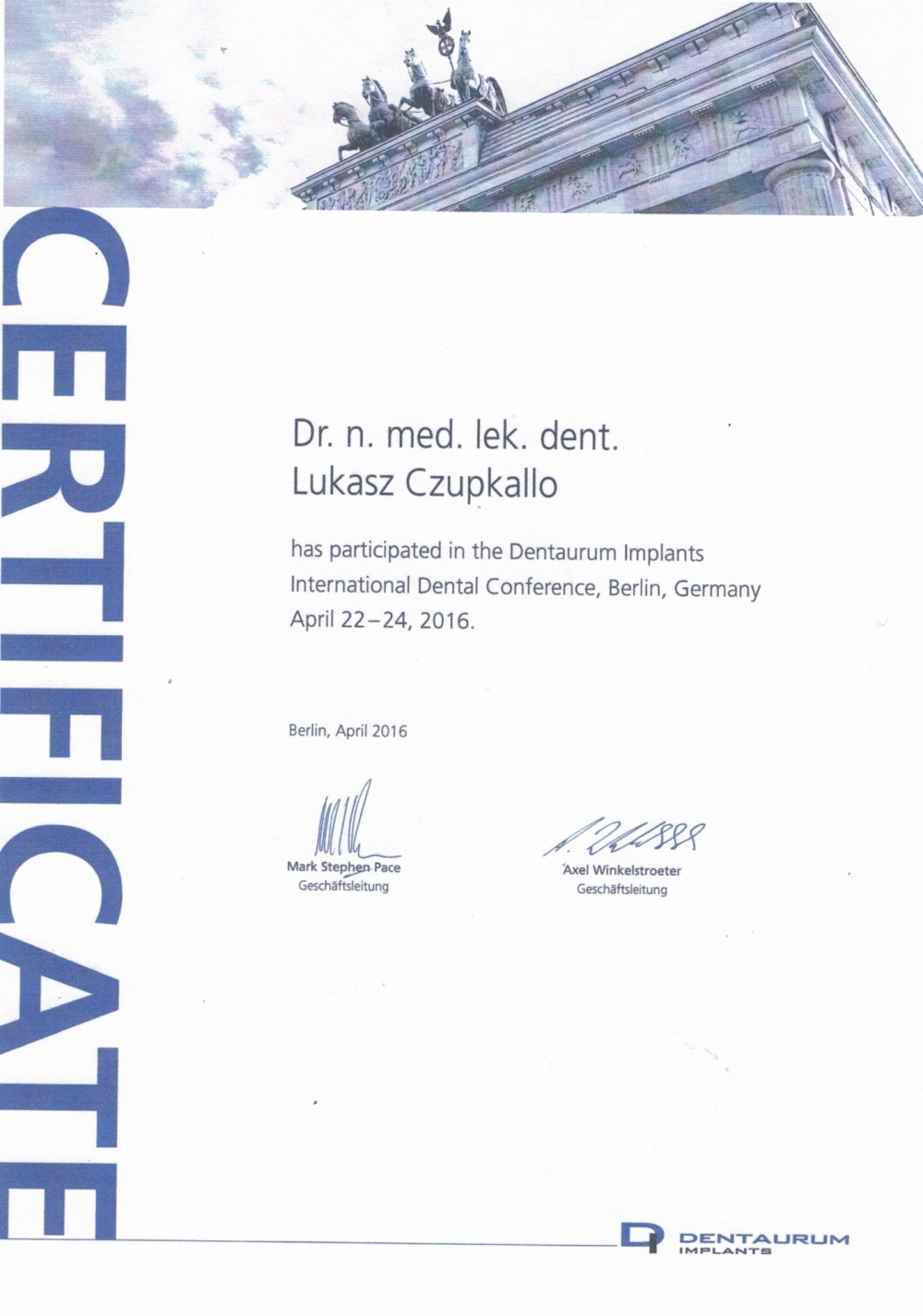 CERTIFICATE

Dr. n. med. lek. dent.
Lukasz Czupkallo

has participated in the Dentaurum Implants International Dental Conference, Berlin, Germany April 22–24, 2016.

Berlin, April 2016

Mark Stephen Pace
Geschäftsleitung

Axel Winkelstroeter
Geschäftsleitung

DENTAURUM
IMPLANTS